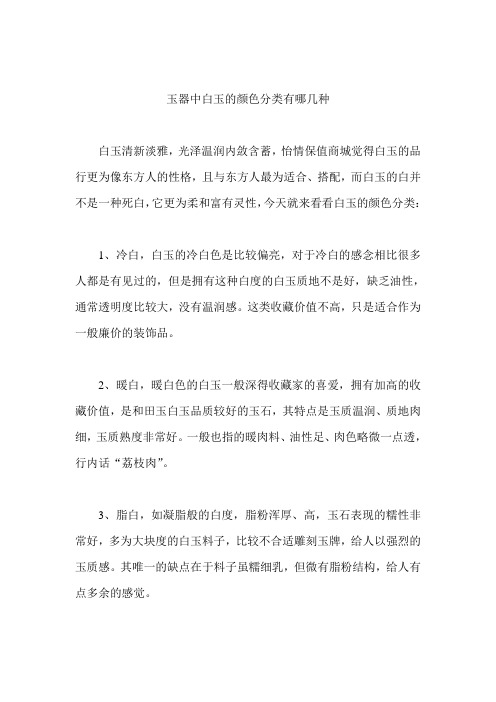 玉器中白玉的颜色分类有哪几种

白玉清新淡雅，光泽温润内敛含蓄，怡情保值商城觉得白玉的品行更为像东方人的性格，且与东方人最为适合、搭配，而白玉的白并不是一种死白，它更为柔和富有灵性，今天就来看看白玉的颜色分类：

1、冷白，白玉的冷白色是比较偏亮，对于冷白的感念相比很多人都是有见过的，但是拥有这种白度的白玉质地不是好，缺乏油性，通常透明度比较大，没有温润感。这类收藏价值不高，只是适合作为一般廉价的装饰品。

2、暖白，暖白色的白玉一般深得收藏家的喜爱，拥有加高的收藏价值，是和田玉白玉品质较好的玉石，其特点是玉质温润、质地肉细，玉质熟度非常好。一般也指的暖肉料、油性足、肉色略微一点透，行内话“荔枝肉”。

3、脂白，如凝脂般的白度，脂粉浑厚、高，玉石表现的糯性非常好，多为大块度的白玉料子，比较不合适雕刻玉牌，给人以强烈的玉质感。其唯一的缺点在于料子虽糯细乳，但微有脂粉结构，给人有点多余的感觉。